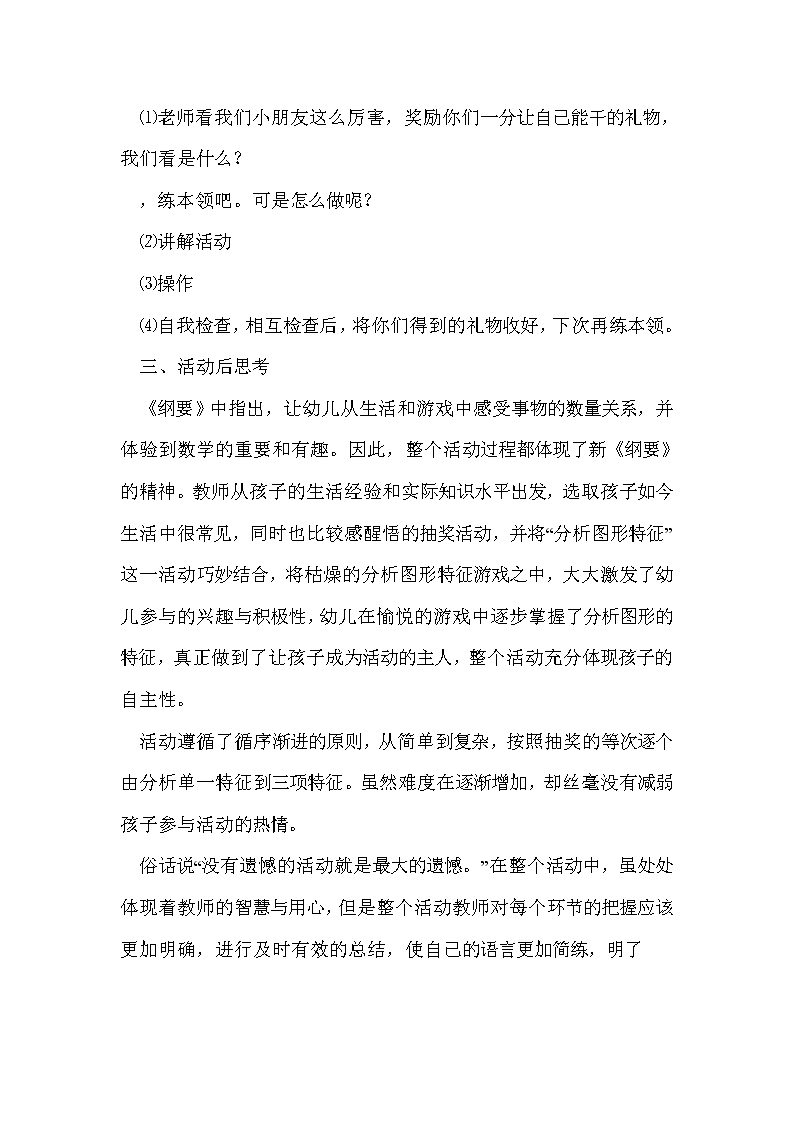 ⑴老师看我们小朋友这么厉害，奖励你们一分让自己能干的礼物，我们看是什么？

，练本领吧。可是怎么做呢？

⑵讲解活动

⑶操作

⑷自我检查，相互检查后，将你们得到的礼物收好，下次再练本领。

三、活动后思考

《纲要》中指出，让幼儿从生活和游戏中感受事物的数量关系，并体验到数学的重要和有趣。因此，整个活动过程都体现了新《纲要》的精神。教师从孩子的生活经验和实际知识水平出发，选取孩子如今生活中很常见，同时也比较感醒悟的抽奖活动，并将“分析图形特征”这一活动巧妙结合，将枯燥的分析图形特征游戏之中，大大激发了幼儿参与的兴趣与积极性，幼儿在愉悦的游戏中逐步掌握了分析图形的特征，真正做到了让孩子成为活动的主人，整个活动充分体现孩子的自主性。

活动遵循了循序渐进的原则，从简单到复杂，按照抽奖的等次逐个由分析单一特征到三项特征。虽然难度在逐渐增加，却丝毫没有减弱孩子参与活动的热情。

俗话说“没有遗憾的活动就是最大的遗憾。”在整个活动中，虽处处体现着教师的智慧与用心，但是整个活动教师对每个环节的把握应该更加明确，进行及时有效的总结，使自己的语言更加简练，明了